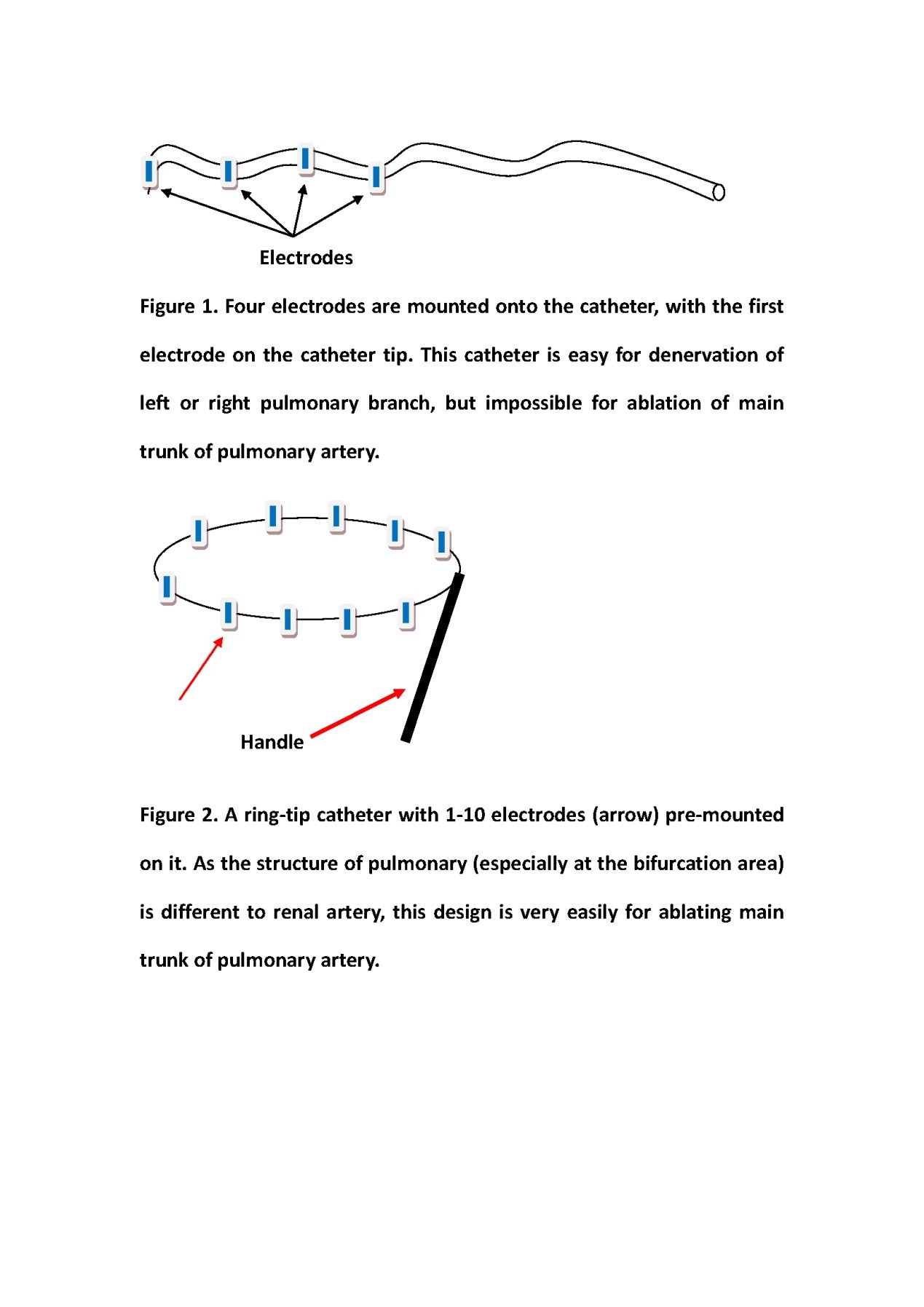 Electrodes

Figure 1. Four electrodes are mounted onto the catheter, with the first electrode on the catheter tip. This catheter is easy for denervation of left or right pulmonary branch, but impossible for ablation of main trunk of pulmonary artery.

Handle

Figure 2. A ring-tip catheter with 1-10 electrodes (arrow) pre-mounted on it. As the structure of pulmonary (especially at the bifurcation area) is different to renal artery, this design is very easily for ablating main trunk of pulmonary artery.